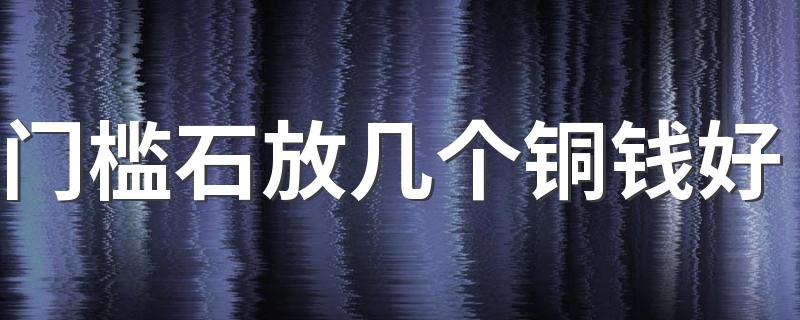 门槛石放几个铜钱好